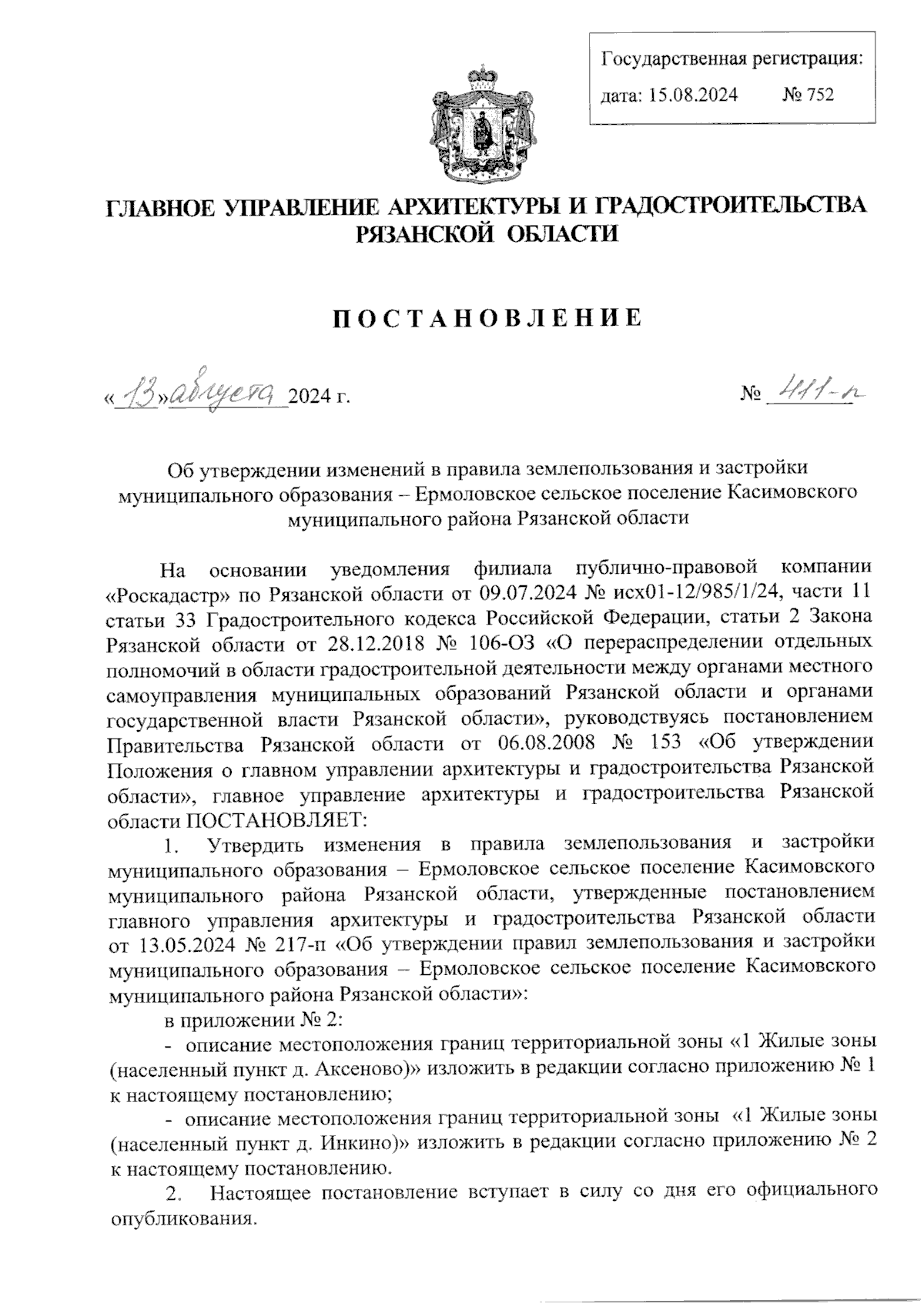 Государственная регистрация:
дата: 15.08.2024 № 752

ГЛАВНОЕ УПРАВЛЕНИЕ АРХИТЕКТУРЫ И ГРАДОСТРОИТЕЛЬСТВА РЯЗАНСКОЙ ОБЛАСТИ

ПОСТАНОВЛЕНИЕ

«13» августа 2024 г. № 411-п

Об утверждении изменений в правила землепользования и застройки муниципального образования – Ермоловское сельское поселение Касимовского муниципального района Рязанской области

На основании уведомления филиала публично-правовой компании «Роскадастр» по Рязанской области от 09.07.2024 № исх01-12/985/1/24, части 11 статьи 33 Градостроительного кодекса Российской Федерации, статьи 2 Закона Рязанской области от 28.12.2018 № 106-ОЗ «О перераспределении отдельных полномочий в области градостроительной деятельности между органами местного самоуправления муниципальных образований Рязанской области и органами государственной власти Рязанской области», руководствуясь постановлением Правительства Рязанской области от 06.08.2008 № 153 «Об утверждении Положения о главном управлении архитектуры и градостроительства Рязанской области», главное управление архитектуры и градостроительства Рязанской области ПОСТАНОВЛЯЕТ:

1. Утвердить изменения в правила землепользования и застройки муниципального образования – Ермоловское сельское поселение Касимовского муниципального района Рязанской области, утвержденные постановлением главного управления архитектуры и градостроительства Рязанской области от 13.05.2024 № 217-п «Об утверждении правил землепользования и застройки муниципального образования – Ермоловское сельское поселение Касимовского муниципального района Рязанской области»:

в приложении № 2:

- описание местоположения границ территориальной зоны «1 Жилые зоны (населенный пункт д. Аксеново)» изложить в редакции согласно приложению № 1 к настоящему постановлению;

- описание местоположения границ территориальной зоны «1 Жилые зоны (населенный пункт д. Инкино)» изложить в редакции согласно приложению № 2 к настоящему постановлению.

2. Настоящее постановление вступает в силу со дня его официального опубликования.